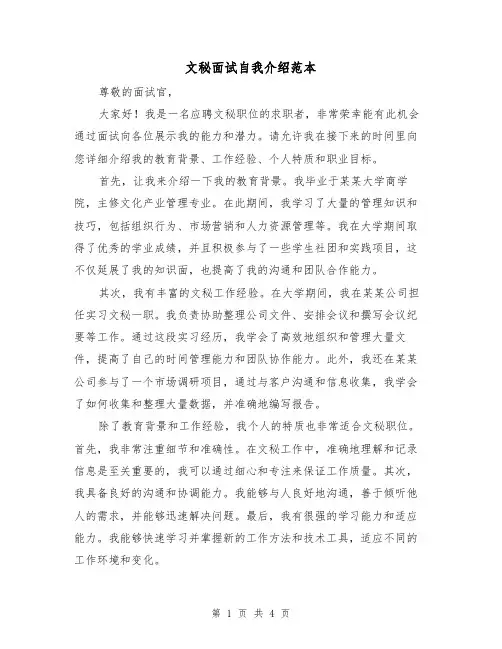 文秘面试自我介绍范本

尊敬的面试官，

大家好！我是一名应聘文秘职位的求职者，非常荣幸能有此机会通过面试向各位展示我的能力和潜力。请允许我在接下来的时间里向您详细介绍我的教育背景、工作经验、个人特质和职业目标。

首先，让我来介绍一下我的教育背景。我毕业于某某大学商学院，主修文化产业管理专业。在此期间，我学习了大量的管理知识和技巧，包括组织行为、市场营销和人力资源管理等。我在大学期间取得了优秀的学业成绩，并且积极参与了一些学生社团和实践项目，这不仅延展了我的知识面，也提高了我的沟通和团队合作能力。

其次，我有丰富的文秘工作经验。在大学期间，我在某某公司担任实习文秘一职。我负责协助整理公司文件、安排会议和撰写会议纪要等工作。通过这段实习经历，我学会了高效地组织和管理大量文件，提高了自己的时间管理能力和团队协作能力。此外，我还在某某公司参与了一个市场调研项目，通过与客户沟通和信息收集，我学会了如何收集和整理大量数据，并准确地编写报告。

除了教育背景和工作经验，我个人的特质也非常适合文秘职位。首先，我非常注重细节和准确性。在文秘工作中，准确地理解和记录信息是至关重要的，我可以通过细心和专注来保证工作质量。其次，我具备良好的沟通和协调能力。我能够与人良好地沟通，善于倾听他人的需求，并能够迅速解决问题。最后，我有很强的学习能力和适应能力。我能够快速学习并掌握新的工作方法和技术工具，适应不同的工作环境和变化。

第 1 页 共 4 页